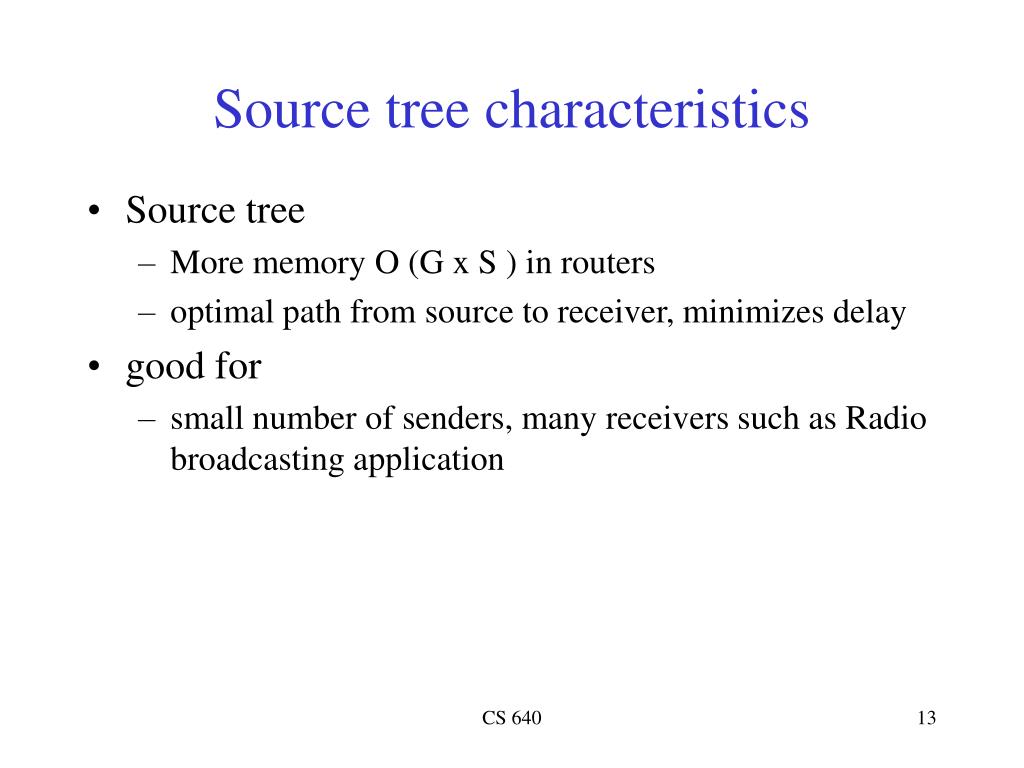 Source tree characteristics

• Source tree
  – More memory O (G x S ) in routers
  – optimal path from source to receiver, minimizes delay
• good for
  – small number of senders, many receivers such as Radio broadcasting application

CS 640

13